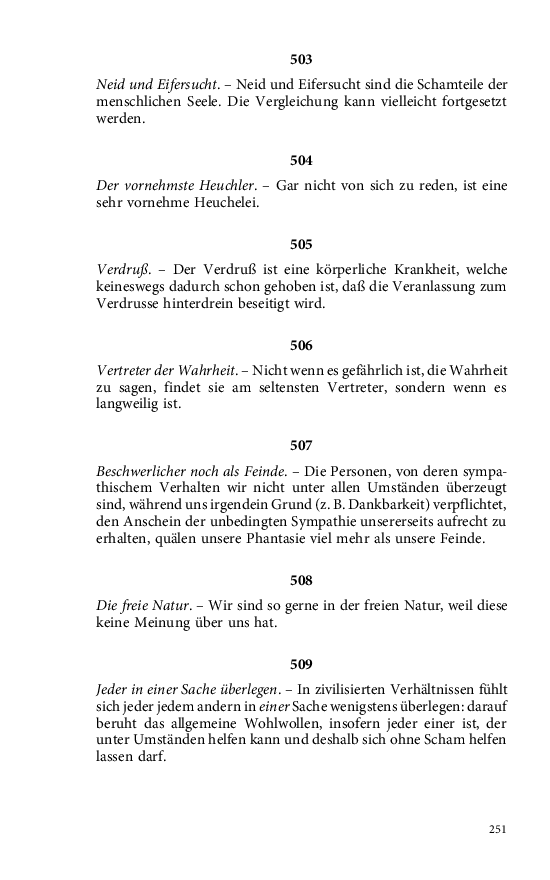 503

Neid und Eifersucht. – Neid und Eifersucht sind die Schamteile der menschlichen Seele. Die Vergleichung kann vielleicht fortgesetzt werden.

504

Der vornehmste Heuchler. – Gar nicht von sich zu reden, ist eine sehr vornehme Heuchelei.

505

Verdruß. – Der Verdruß ist eine körperliche Krankheit, welche keineswegs dadurch schon gehoben ist, daß die Veranlassung zum Verdrusse hinterdrein beseitigt wird.

506

Vertreter der Wahrheit. – Nicht wenn es gefährlich ist, die Wahrheit zu sagen, findet sie am seltensten Vertreter, sondern wenn es langweilig ist.

507

Beschwerlicher noch als Feinde. – Die Personen, von deren sympathischem Verhalten wir nicht unter allen Umständen überzeugt sind, während uns irgendein Grund (z. B. Dankbarkeit) verpflichtet, den Anschein der unbedingten Sympathie unsererseits aufrecht zu erhalten, quälen unsere Phantasie viel mehr als unsere Feinde.

508

Die freie Natur. – Wir sind so gerne in der freien Natur, weil diese keine Meinung über uns hat.

509

Jeder in einer Sache überlegen. – In zivilisierten Verhältnissen fühlt sich jeder jedem andern in einer Sache wenigstens überlegen: darauf beruht das allgemeine Wohlwollen, insofern jeder einer ist, der unter Umständen helfen kann und deshalb sich ohne Scham helfen lassen darf.

251